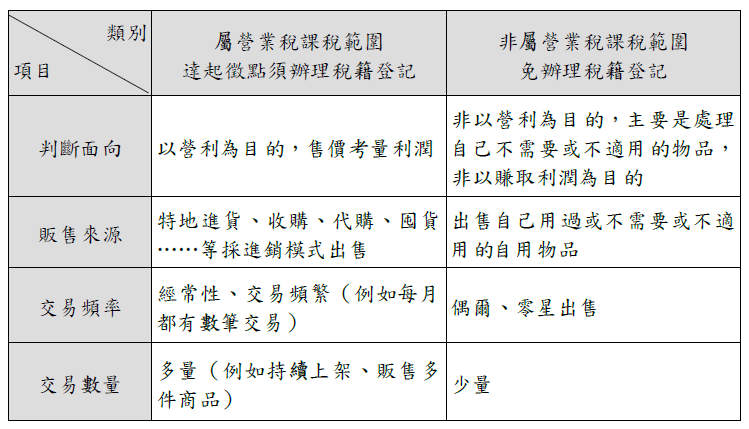 | 類別 項目 | 屬營業稅課稅範圍 達起徵點須辦理稅籍登記 | 非屬營業稅課稅範圍 免辦理稅籍登記 |
|---|---|---|
| 判斷面向 | 以營利為目的，售價考量利潤 | 非以營利為目的，主要是處理自己不需要或不適用的物品，非以賺取利潤為目的 |
| 販售來源 | 特地進貨、收購、代購、囤貨……等採進銷模式出售 | 出售自己用過或不需要或不適用的自用物品 |
| 交易頻率 | 經常性、交易頻繁（例如每月都有數筆交易） | 偶爾、零星出售 |
| 交易數量 | 多量（例如持續上架、販售多件商品） | 少量 |